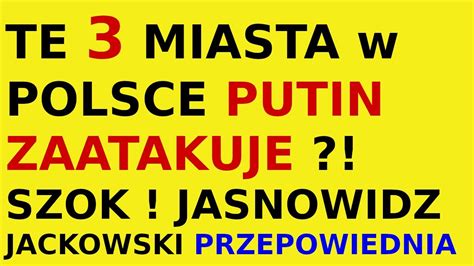 TE 3 MIASTA w POLSCE PUTIN ZAATAKUJE ?! SZOK ! JASNOWIDZ JACKOWSKI PRZEPOWIEDNIA